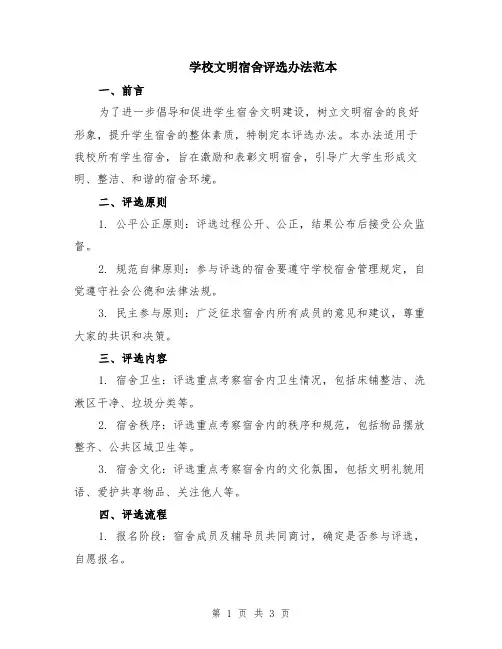 学校文明宿舍评选办法范本

一、前言

为了进一步倡导和促进学生宿舍文明建设，树立文明宿舍的良好形象，提升学生宿舍的整体素质，特制定本评选办法。本办法适用于我校所有学生宿舍，旨在激励和表彰文明宿舍，引导广大学生形成文明、整洁、和谐的宿舍环境。

二、评选原则

1. 公平公正原则：评选过程公开、公正，结果公布后接受公众监督。

2. 规范自律原则：参与评选的宿舍要遵守学校宿舍管理规定，自觉遵守社会公德和法律法规。

3. 民主参与原则：广泛征求宿舍内所有成员的意见和建议，尊重大家的共识和决策。

三、评选内容

1. 宿舍卫生：评选重点考察宿舍内卫生情况，包括床铺整洁、洗漱区干净、垃圾分类等。

2. 宿舍秩序：评选重点考察宿舍内的秩序和规范，包括物品摆放整齐、公共区域卫生等。

3. 宿舍文化：评选重点考察宿舍内的文化氛围，包括文明礼貌用语、爱护共享物品、关注他人等。

四、评选流程

1. 报名阶段：宿舍成员及辅导员共同商讨，确定是否参与评选，自愿报名。

第 1 页 共 3 页